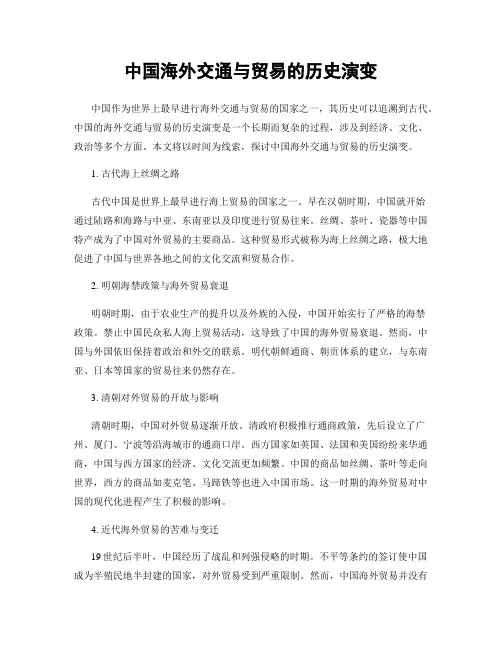 中国海外交通与贸易的历史演变

中国作为世界上最早进行海外交通与贸易的国家之一，其历史可以追溯到古代。中国的海外交通与贸易的历史演变是一个长期而复杂的过程，涉及到经济、文化、政治等多个方面。本文将以时间为线索，探讨中国海外交通与贸易的历史演变。

1. 古代海上丝绸之路

古代中国是世界上最早进行海上贸易的国家之一。早在汉朝时期，中国就开始通过陆路和海路与中亚、东南亚以及印度进行贸易往来。丝绸、茶叶、瓷器等中国特产成为了中国对外贸易的主要商品。这种贸易形式被称为海上丝绸之路，极大地促进了中国与世界各地之间的文化交流和贸易合作。

2. 明朝海禁政策与海外贸易衰退

明朝时期，由于农业生产的提升以及外族的入侵，中国开始实行了严格的海禁政策。禁止中国民众私人海上贸易活动，这导致了中国的海外贸易衰退。然而，中国与外国依旧保持着政治和外交的联系。明代朝鲜通商、朝贡体系的建立，与东南亚、日本等国家的贸易往来仍然存在。

3. 清朝对外贸易的开放与影响

清朝时期，中国对外贸易逐渐开放。清政府积极推行通商政策，先后设立了广州、厦门、宁波等沿海城市的通商口岸。西方国家如英国、法国和美国纷纷来华通商，中国与西方国家的经济、文化交流更加频繁。中国的商品如丝绸、茶叶等走向世界，西方的商品如麦克笔、马蹄铁等也进入中国市场。这一时期的海外贸易对中国的现代化进程产生了积极的影响。

4. 近代海外贸易的苦难与变迁

19世纪后半叶，中国经历了战乱和列强侵略的时期。不平等条约的签订使中国成为半殖民地半封建的国家，对外贸易受到严重限制。然而，中国海外贸易并没有